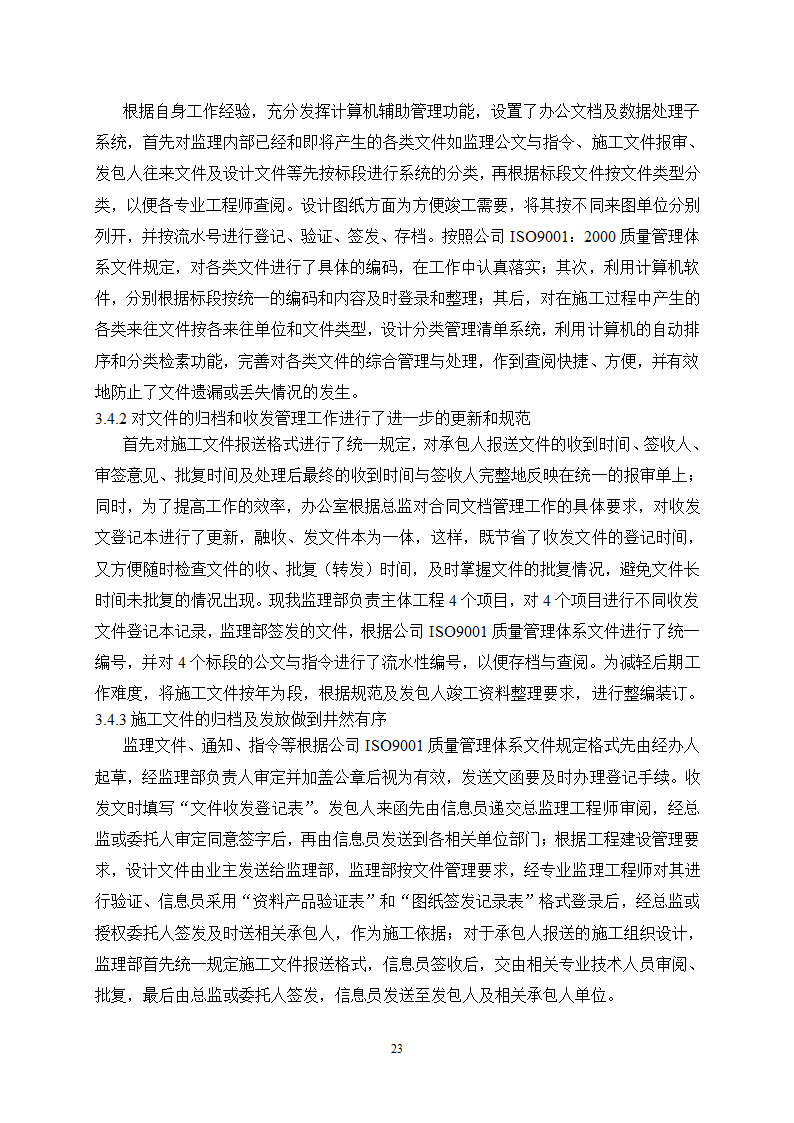 根据自身工作经验，充分发挥计算机辅助管理功能，设置了办公文档及数据处理子系统，首先对监理内部已经和即将产生的各类文件如监理公文与指令、施工文件报审、发包人往来文件及设计文件等先按标段进行系统的分类，再根据标段文件按文件类型分类，以便各专业工程师查阅。设计图纸方面为方便竣工需要，将其按不同来图单位分别列开，并按流水号进行登记、验证、签发、存档。按照公司 ISO9001：2000 质量管理体系文件规定，对各类文件进行了具体的编码，在工作中认真落实；其次，利用计算机软件，分别根据标段按统一的编码和内容及时登录和整理；其后，对在施工过程中产生的各类来往文件按各来往单位和文件类型，设计分类管理清单系统，利用计算机的自动排序和分类检索功能，完善对各类文件的综合管理与处理，作到查阅快捷、方便，并有效地防止了文件遗漏或丢失情况的发生。
3.4.2 对文件的归档和收发管理工作进行了进一步的更新和规范
首先对施工文件报送格式进行了统一规定，对承包人报送文件的收到时间、签收人、审签意见、批复时间及处理后最终的收到时间与签收人完整地反映在统一的报审单上；同时，为了提高工作的效率，办公室根据总监对合同文档管理工作的具体要求，对收发文登记本进行了更新，融收、发文件本为一体，这样，既节省了收发文件的登记时间，又方便随时检查文件的收、批复（转发）时间，及时掌握文件的批复情况，避免文件长时间未批复的情况出现。现我监理部负责主体工程 4 个项目，对 4 个项目进行不同收发文件登记本记录，监理部签发的文件，根据公司 ISO9001 质量管理体系文件进行了统一编号，并对 4 个标段的公文与指令进行了流水性编号，以便存档与查阅。为减轻后期工作难度，将施工文件按年为段，根据规范及发包人竣工资料整理要求，进行整编装订。
3.4.3 施工文件的归档及发放做到井然有序
监理文件、通知、指令等根据公司 ISO9001 质量管理体系文件规定格式先由经办人起草，经监理部负责人审定并加盖公章后视为有效，发送文函要及时办理登记手续。收发文时填写“文件收发登记表”。发包人来函先由信息员递交总监理工程师审阅，经总监或委托人审定同意签字后，再由信息员发送到各相关单位部门；根据工程建设管理要求，设计文件由业主发送给监理部，监理部按文件管理要求，经专业监理工程师对其进行验证、信息员采用“资料产品验证表”和“图纸签发记录表”格式登录后，经总监或授权委托人签发及时送相关承包人，作为施工依据；对于承包人报送的施工组织设计，监理部首先统一规定施工文件报送格式，信息员签收后，交由相关专业技术人员审阅、批复，最后由总监或委托人签发，信息员发送至发包人及相关承包人单位。
23